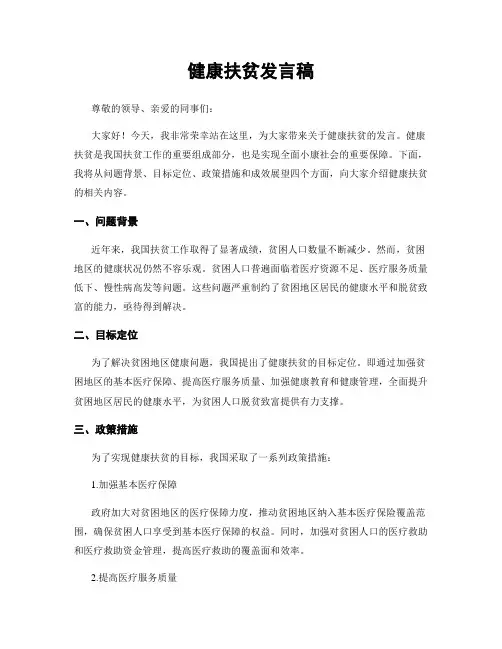 健康扶贫发言稿

尊敬的领导、亲爱的同事们：

大家好！今天，我非常荣幸站在这里，为大家带来关于健康扶贫的发言。健康扶贫是我国扶贫工作的重要组成部分，也是实现全面小康社会的重要保障。下面，我将从问题背景、目标定位、政策措施和成效展望四个方面，向大家介绍健康扶贫的相关内容。

一、问题背景

近年来，我国扶贫工作取得了显著成绩，贫困人口数量不断减少。然而，贫困地区的健康状况仍然不容乐观。贫困人口普遍面临着医疗资源不足、医疗服务质量低下、慢性病高发等问题。这些问题严重制约了贫困地区居民的健康水平和脱贫致富的能力，亟待得到解决。

二、目标定位

为了解决贫困地区健康问题，我国提出了健康扶贫的目标定位，即通过加强贫困地区的基本医疗保障、提高医疗服务质量、加强健康教育和健康管理，全面提升贫困地区居民的健康水平，为贫困人口脱贫致富提供有力支撑。

三、政策措施

为了实现健康扶贫的目标，我国采取了一系列政策措施：

1.加强基本医疗保障

政府加大对贫困地区的医疗保障力度，推动贫困地区纳入基本医疗保险覆盖范围，确保贫困人口享受到基本医疗保障的权益。同时，加强对贫困人口的医疗救助和医疗救助资金管理，提高医疗救助的覆盖面和效率。

2.提高医疗服务质量